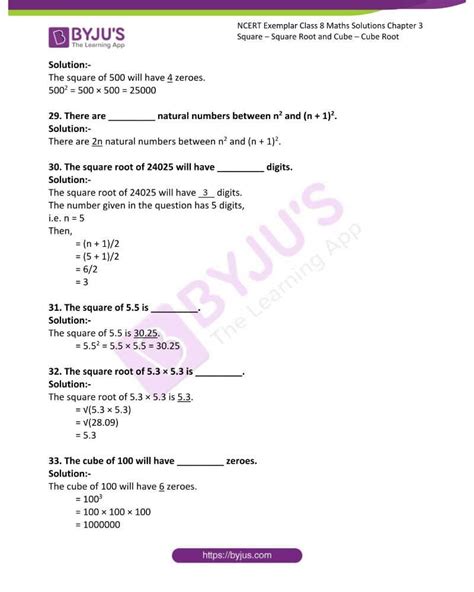 BYJU'S
The Learning App

NCERT Exemplar Class 8 Maths Solutions Chapter 3
Square – Square Root and Cube – Cube Root

Solution:-
The square of 500 will have 4 zeroes.
$500^2 = 500 \times 500 = 25000$

29. There are _________ natural numbers between $n^2$ and $(n + 1)^2$.
Solution:-
There are 2n natural numbers between $n^2$ and $(n + 1)^2$.

30. The square root of 24025 will have _________ digits.
Solution:-
The square root of 24025 will have 3 digits.
The number given in the question has 5 digits,
i.e. n = 5
Then,
= (n + 1)/2
= (5 + 1)/2
= 6/2
= 3

31. The square of 5.5 is _________.
Solution:-
The square of 5.5 is 30.25.
$= 5.5^2 = 5.5 \times 5.5 = 30.25$

32. The square root of 5.3 × 5.3 is _________.
Solution:-
The square root of 5.3 × 5.3 is 5.3.
= √(5.3 × 5.3)
= √(28.09)
= 5.3

33. The cube of 100 will have _________ zeroes.
Solution:-
The cube of 100 will have 6 zeroes.
$= 100^3$
= 100 × 100 × 100
= 1000000

BYJU'S The Learning App

https://byjus.com